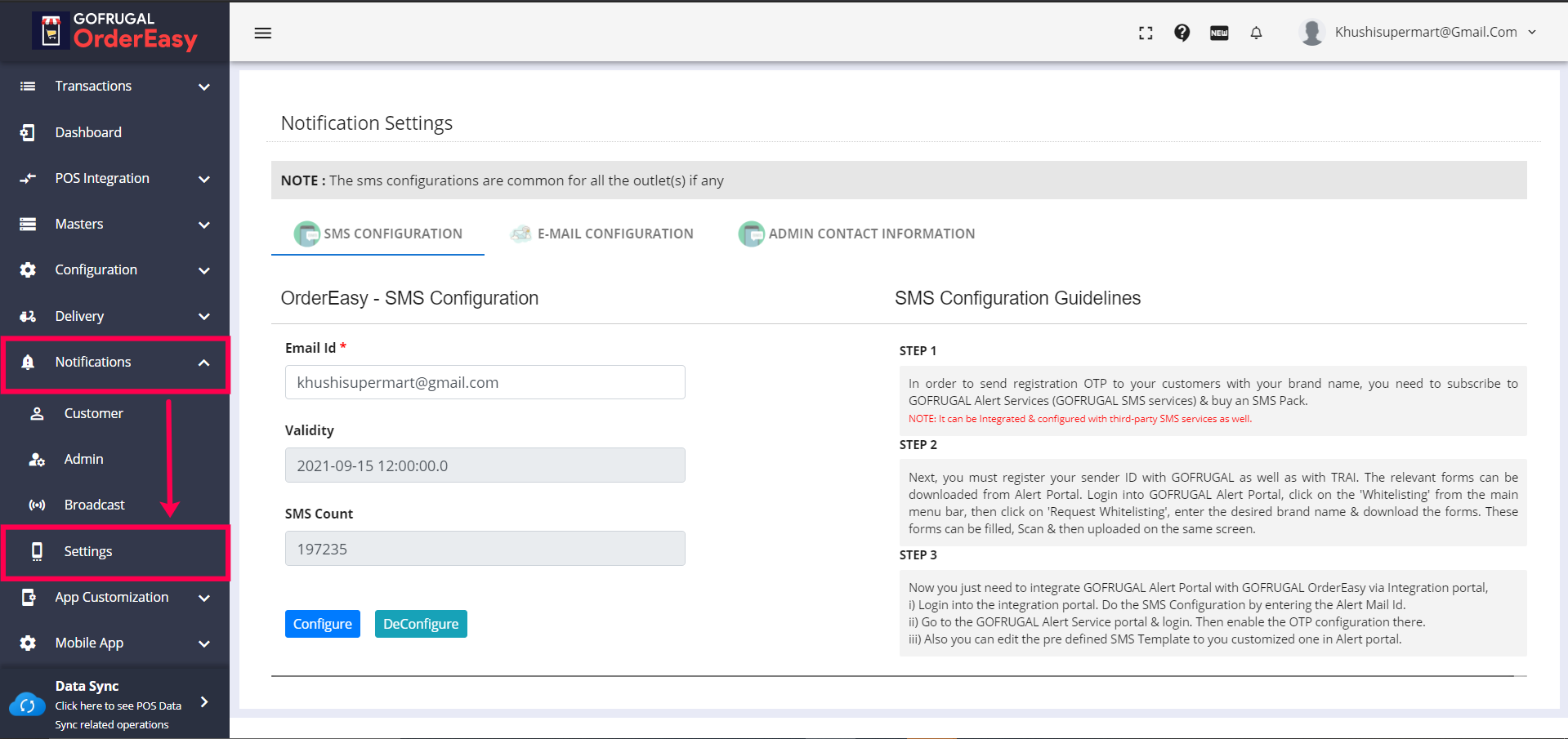 GOFRUGAL
OrderEasy

Transactions
Dashboard
POS Integration
Masters
Configuration
Delivery
Notifications
Customer
Admin
Broadcast
Settings
App Customization
Mobile App
Data Sync
Click here to see POS Data Sync related operations

NEW
Khushisupermart@Gmail.Com

Notification Settings

NOTE : The sms configurations are common for all the outlet(s) if any

SMS CONFIGURATION
E-MAIL CONFIGURATION
ADMIN CONTACT INFORMATION

OrderEasy - SMS Configuration

Email Id *
khushisupermart@gmail.com

Validity
2021-09-15 12:00:00.0

SMS Count
197235

Configure
DeConfigure

SMS Configuration Guidelines

STEP 1

In order to send registration OTP to your customers with your brand name, you need to subscribe to GOFRUGAL Alert Services (GOFRUGAL SMS services) & buy an SMS Pack.
NOTE: It can be Integrated & configured with third-party SMS services as well.

STEP 2

Next, you must register your sender ID with GOFRUGAL as well as with TRAI. The relevant forms can be downloaded from Alert Portal. Login into GOFRUGAL Alert Portal, click on the 'Whitelisting' from the main menu bar, then click on 'Request Whitelisting', enter the desired brand name & download the forms. These forms can be filled, Scan & then uploaded on the same screen.

STEP 3

Now you just need to integrate GOFRUGAL Alert Portal with GOFRUGAL OrderEasy via Integration portal,
i) Login into the integration portal. Do the SMS Configuration by entering the Alert Mail Id.
ii) Go to the GOFRUGAL Alert Service portal & login. Then enable the OTP configuration there.
iii) Also you can edit the pre defined SMS Template to you customized one in Alert portal.